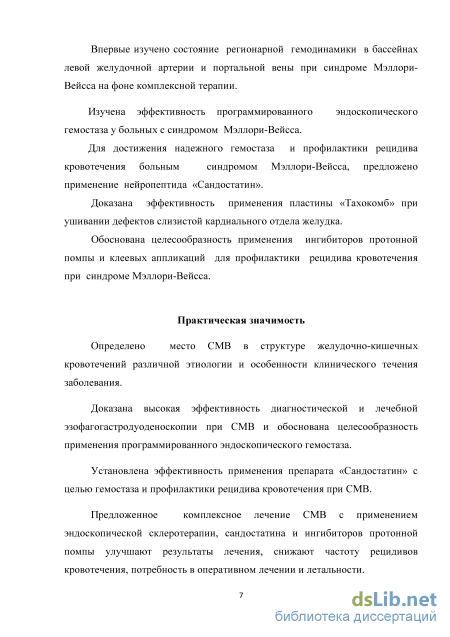 Впервые изучено состояние регионарной гемодинамики в бассейнах левой желудочной артерии и портальной вены при синдроме Мэллори-Вейсса на фоне комплексной терапии.

Изучена эффективность программированного эндоскопического гемостаза у больных с синдромом Мэллори-Вейсса.

Для достижения надежного гемостаза и профилактики рецидива кровотечения больным синдромом Мэллори-Вейсса, предложено применение нейропептида «Сандостатин».

Доказана эффективность применения пластины «Тахокомб» при ушивании дефектов слизистой кардиального отдела желудка.

Обоснована целесообразность применения ингибиторов протонной помпы и клеевых аппликаций для профилактики рецидива кровотечения при синдроме Мэллори-Вейсса.

Практическая значимость

Определено место СМВ в структуре желудочно-кишечных кровотечений различной этиологии и особенности клинического течения заболевания.

Доказана высокая эффективность диагностической и лечебной эзофагогастродуоденоскопии при СМВ и обоснована целесообразность применения программированного эндоскопического гемостаза.

Установлена эффективность применения препарата «Сандостатин» с целью гемостаза и профилактики рецидива кровотечения при СМВ.

Предложенное комплексное лечение СМВ с применением эндоскопической склеротерапии, сандостатина и ингибиторов протонной помпы улучшают результаты лечения, снижают частоту рецидивов кровотечения, потребность в оперативном лечении и летальности.

7

dsLib.net
библиотека диссертаций